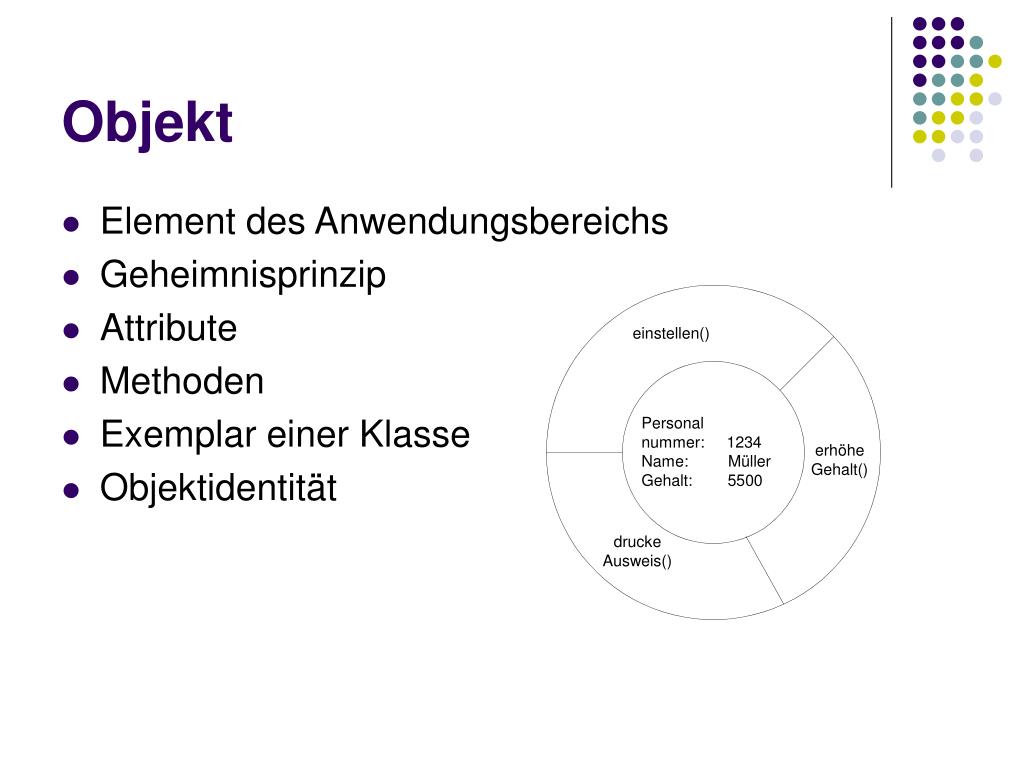 Objekt

- Element des Anwendungsbereichs
- Geheimnisprinzip
- Attribute
- Methoden
- Exemplar einer Klasse
- Objektidentität

einstellen()

Personal nummer: 1234
Name: Müller
Gehalt: 5500

erhöhe Gehalt()

drucke Ausweis()